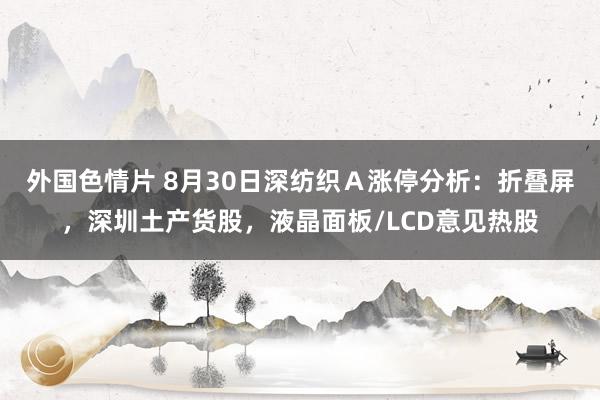 外国色情片 8月30日深纺织Ａ涨停分析：折叠屏，深圳土产货股，液晶面板/LCD意见热股